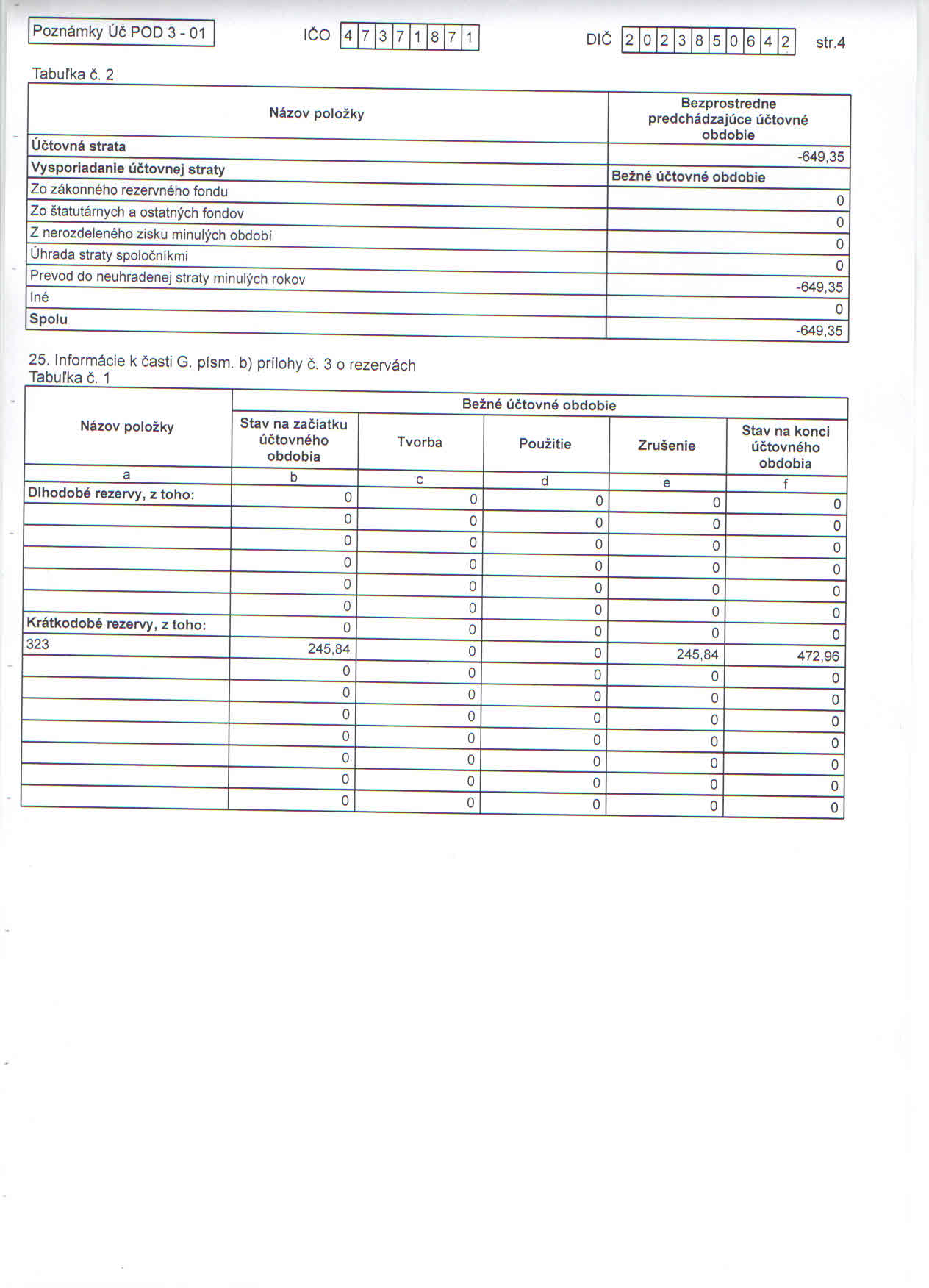 Poznámky Úč POD 3 - 01

IČO 47371871

DIČ 2023850642

str.4

Tabuľka č. 2

| Názov položky | Bezprostredne predchádzajúce účtovné obdobie |
|---|---|
| Účtovná strata | -649,35 |
| Vysporiadanie účtovnej straty | Bežné účtovné obdobie |
| Zo zákonného rezervného fondu | 0 |
| Zo štatutárnych a ostatných fondov | 0 |
| Z nerozdeleného zisku minulých období | 0 |
| Úhrada straty spoločníkmi | 0 |
| Prevod do neuhradenej straty minulých rokov | -649,35 |
| Iné | 0 |
| Spolu | -649,35 |

25. Informácie k časti G. písm. b) prílohy č. 3 o rezervách
Tabuľka č. 1

| Názov položky | Bežné účtovné obdobie | | | | |
|---|---|---|---|---|---|
| | Stav na začiatku účtovného obdobia | Tvorba | Použitie | Zrušenie | Stav na konci účtovného obdobia |
| a | b | c | d | e | f |
| Dlhodobé rezervy, z toho: | 0 | 0 | 0 | 0 | 0 |
| | 0 | 0 | 0 | 0 | 0 |
| | 0 | 0 | 0 | 0 | 0 |
| | 0 | 0 | 0 | 0 | 0 |
| | 0 | 0 | 0 | 0 | 0 |
| | 0 | 0 | 0 | 0 | 0 |
| Krátkodobé rezervy, z toho: | 0 | 0 | 0 | 0 | 0 |
| 323 | 245,84 | 0 | 0 | 245,84 | 472,96 |
| | 0 | 0 | 0 | 0 | 0 |
| | 0 | 0 | 0 | 0 | 0 |
| | 0 | 0 | 0 | 0 | 0 |
| | 0 | 0 | 0 | 0 | 0 |
| | 0 | 0 | 0 | 0 | 0 |
| | 0 | 0 | 0 | 0 | 0 |
| | 0 | 0 | 0 | 0 | 0 |